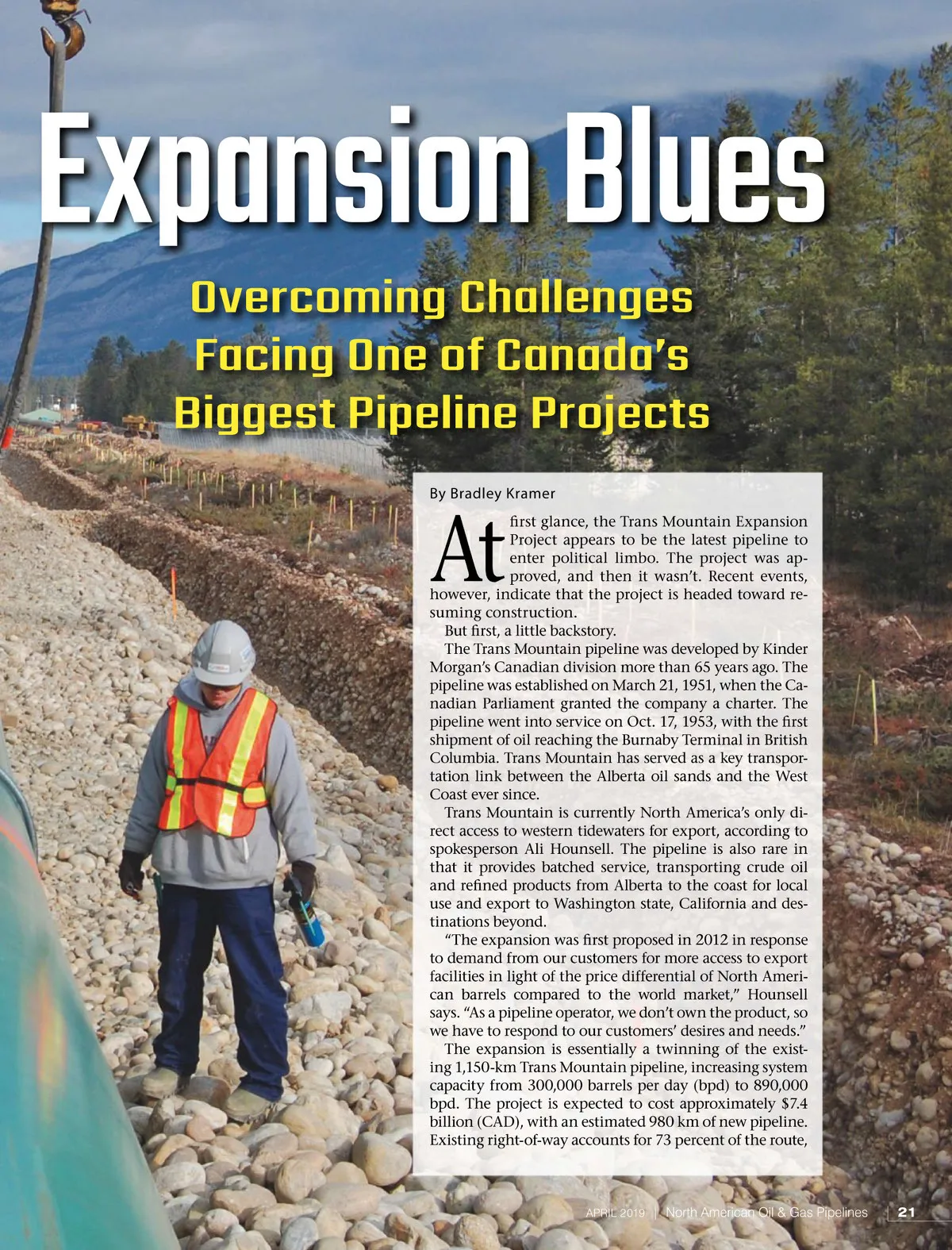 Expansion Blues

Overcoming Challenges Facing One of Canada's Biggest Pipeline Projects

By Bradley Kramer

At first glance, the Trans Mountain Expansion Project appears to be the latest pipeline to enter political limbo. The project was approved, and then it wasn't. Recent events, however, indicate that the project is headed toward resuming construction.

But first, a little backstory.

The Trans Mountain pipeline was developed by Kinder Morgan's Canadian division more than 65 years ago. The pipeline was established on March 21, 1951, when the Canadian Parliament granted the company a charter. The pipeline went into service on Oct. 17, 1953, with the first shipment of oil reaching the Burnaby Terminal in British Columbia. Trans Mountain has served as a key transportation link between the Alberta oil sands and the West Coast ever since.

Trans Mountain is currently North America's only direct access to western tidewaters for export, according to spokesperson Ali Hounsell. The pipeline is also rare in that it provides batched service, transporting crude oil and refined products from Alberta to the coast for local use and export to Washington state, California and destinations beyond.

"The expansion was first proposed in 2012 in response to demand from our customers for more access to export facilities in light of the price differential of North American barrels compared to the world market," Hounsell says. "As a pipeline operator, we don't own the product, so we have to respond to our customers' desires and needs."

The expansion is essentially a twinning of the existing 1,150-km Trans Mountain pipeline, increasing system capacity from 300,000 barrels per day (bpd) to 890,000 bpd. The project is expected to cost approximately $7.4 billion (CAD), with an estimated 980 km of new pipeline. Existing right-of-way accounts for 73 percent of the route,

APRIL 2019 | North American Oil & Gas Pipelines | 21